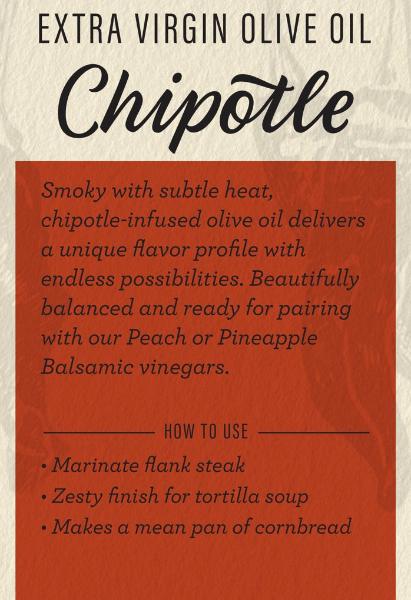 EXTRA VIRGIN OLIVE OIL

Chipotle

Smoky with subtle heat, chipotle-infused olive oil delivers a unique flavor profile with endless possibilities. Beautifully balanced and ready for pairing with our Peach or Pineapple Balsamic vinegars.

HOW TO USE

• Marinate flank steak
• Zesty finish for tortilla soup
• Makes a mean pan of cornbread